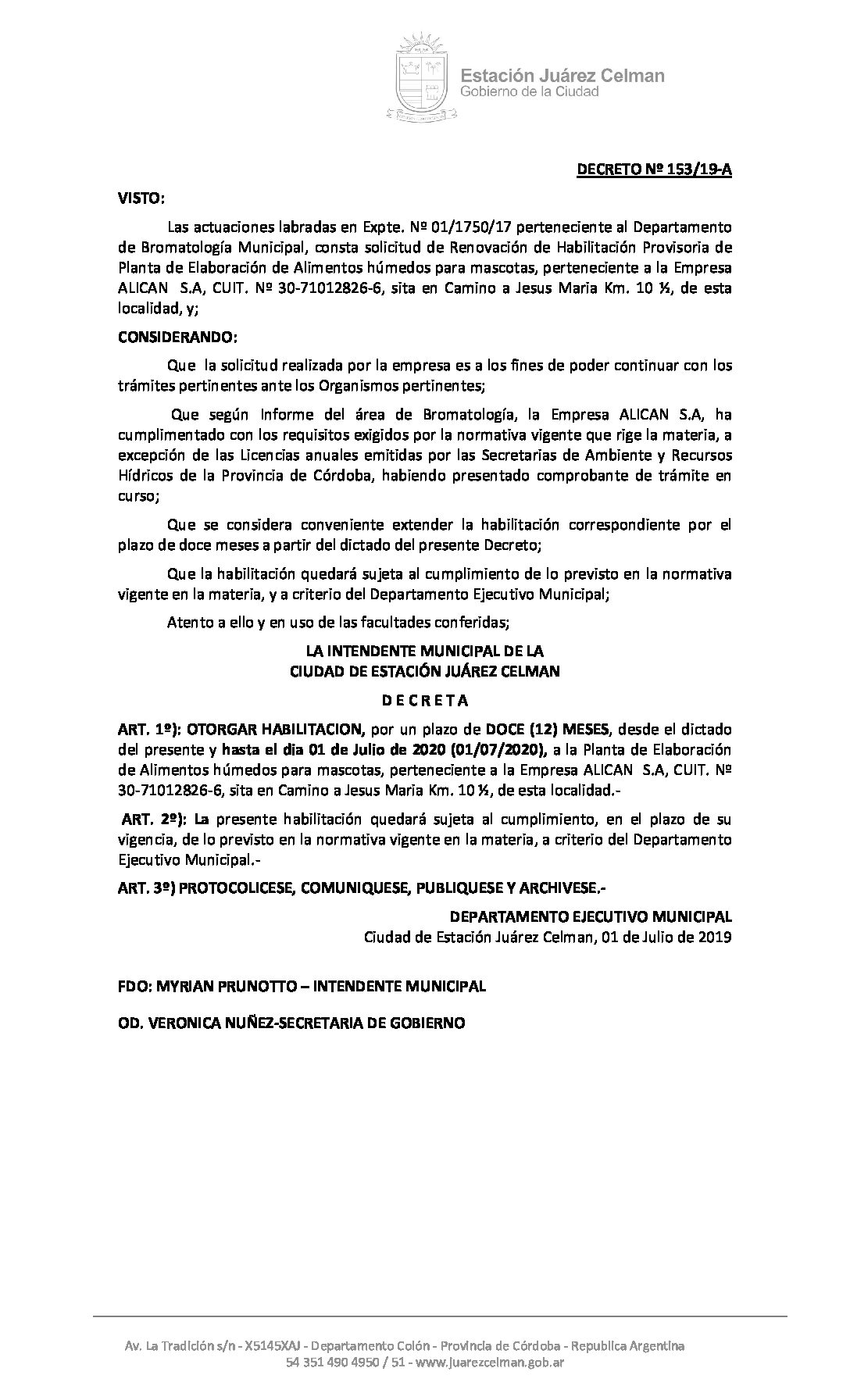 Estación Juárez Celman
Gobierno de la Ciudad

DECRETO Nº 153/19-A

VISTO:

Las actuaciones labradas en Expte. Nº 01/1750/17 perteneciente al Departamento de Bromatología Municipal, consta solicitud de Renovación de Habilitación Provisoria de Planta de Elaboración de Alimentos húmedos para mascotas, perteneciente a la Empresa ALICAN S.A, CUIT. Nº 30-71012826-6, sita en Camino a Jesus Maria Km. 10 ½, de esta localidad, y;

CONSIDERANDO:

Que la solicitud realizada por la empresa es a los fines de poder continuar con los trámites pertinentes ante los Organismos pertinentes;

Que según Informe del área de Bromatología, la Empresa ALICAN S.A, ha cumplimentado con los requisitos exigidos por la normativa vigente que rige la materia, a excepción de las Licencias anuales emitidas por las Secretarias de Ambiente y Recursos Hídricos de la Provincia de Córdoba, habiendo presentado comprobante de trámite en curso;

Que se considera conveniente extender la habilitación correspondiente por el plazo de doce meses a partir del dictado del presente Decreto;

Que la habilitación quedará sujeta al cumplimiento de lo previsto en la normativa vigente en la materia, y a criterio del Departamento Ejecutivo Municipal;

Atento a ello y en uso de las facultades conferidas;

LA INTENDENTE MUNICIPAL DE LA
CIUDAD DE ESTACIÓN JUÁREZ CELMAN

D E C R E T A

ART. 1º): OTORGAR HABILITACION, por un plazo de DOCE (12) MESES, desde el dictado del presente y hasta el dia 01 de Julio de 2020 (01/07/2020), a la Planta de Elaboración de Alimentos húmedos para mascotas, perteneciente a la Empresa ALICAN S.A, CUIT. Nº 30-71012826-6, sita en Camino a Jesus Maria Km. 10 ½, de esta localidad.-

ART. 2º): La presente habilitación quedará sujeta al cumplimiento, en el plazo de su vigencia, de lo previsto en la normativa vigente en la materia, a criterio del Departamento Ejecutivo Municipal.-

ART. 3º) PROTOCOLICESE, COMUNIQUESE, PUBLIQUESE Y ARCHIVESE.-

DEPARTAMENTO EJECUTIVO MUNICIPAL
Ciudad de Estación Juárez Celman, 01 de Julio de 2019

FDO: MYRIAN PRUNOTTO – INTENDENTE MUNICIPAL

OD. VERONICA NUÑEZ-SECRETARIA DE GOBIERNO

Av. La Tradición s/n - X5145XAJ - Departamento Colón - Provincia de Córdoba - Republica Argentina
54 351 490 4950 / 51 - www.juarezcelman.gob.ar